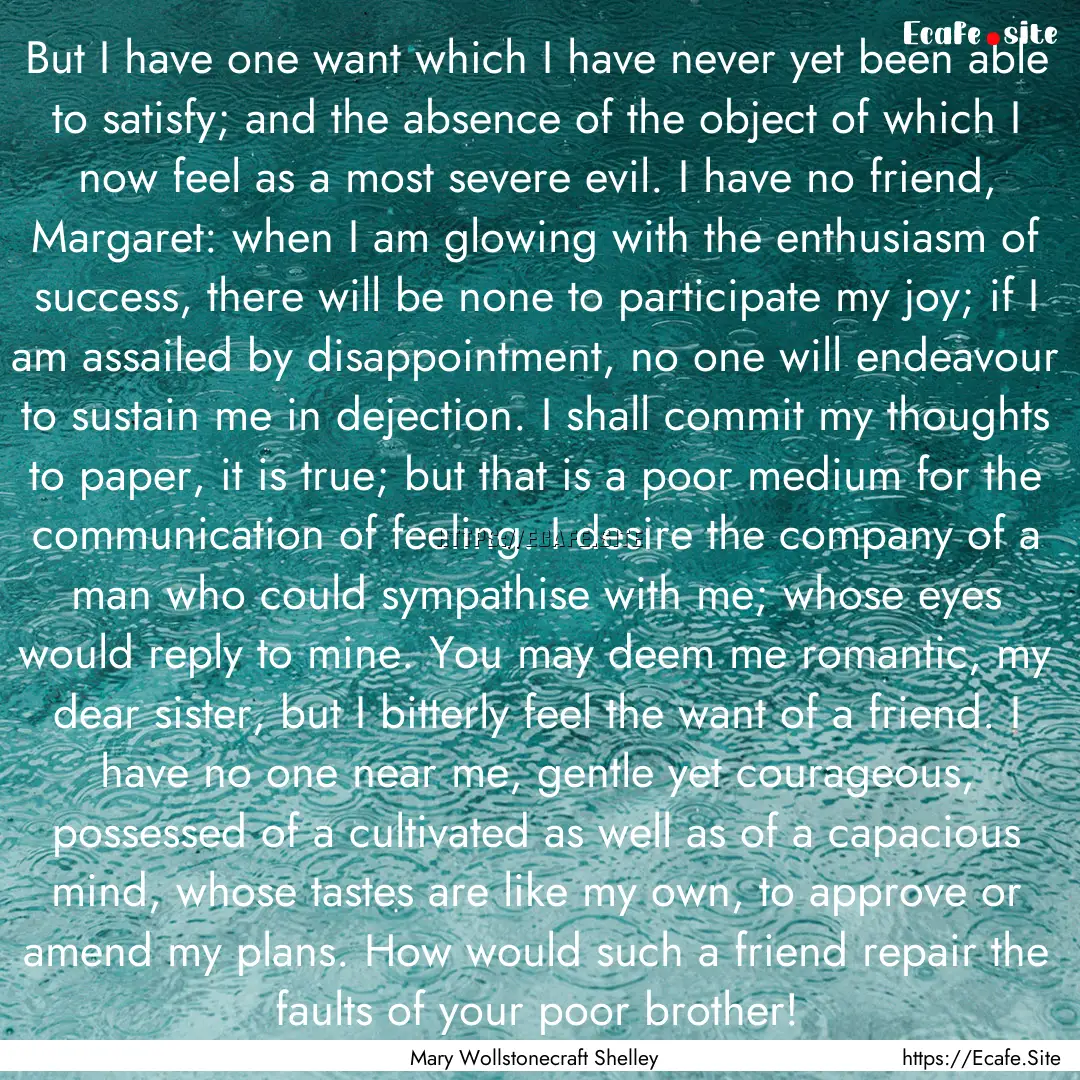 Ecafe.site

But I have one want which I have never yet been able to satisfy; and the absence of the object of which I now feel as a most severe evil. I have no friend, Margaret: when I am glowing with the enthusiasm of success, there will be none to participate my joy; if I am assailed by disappointment, no one will endeavour to sustain me in dejection. I shall commit my thoughts to paper, it is true; but that is a poor medium for the communication of feeling. I desire the company of a man who could sympathise with me; whose eyes would reply to mine. You may deem me romantic, my dear sister, but I bitterly feel the want of a friend. I have no one near me, gentle yet courageous, possessed of a cultivated as well as of a capacious mind, whose tastes are like my own, to approve or amend my plans. How would such a friend repair the faults of your poor brother!

Mary Wollstonecraft Shelley

https://Ecafe.Site